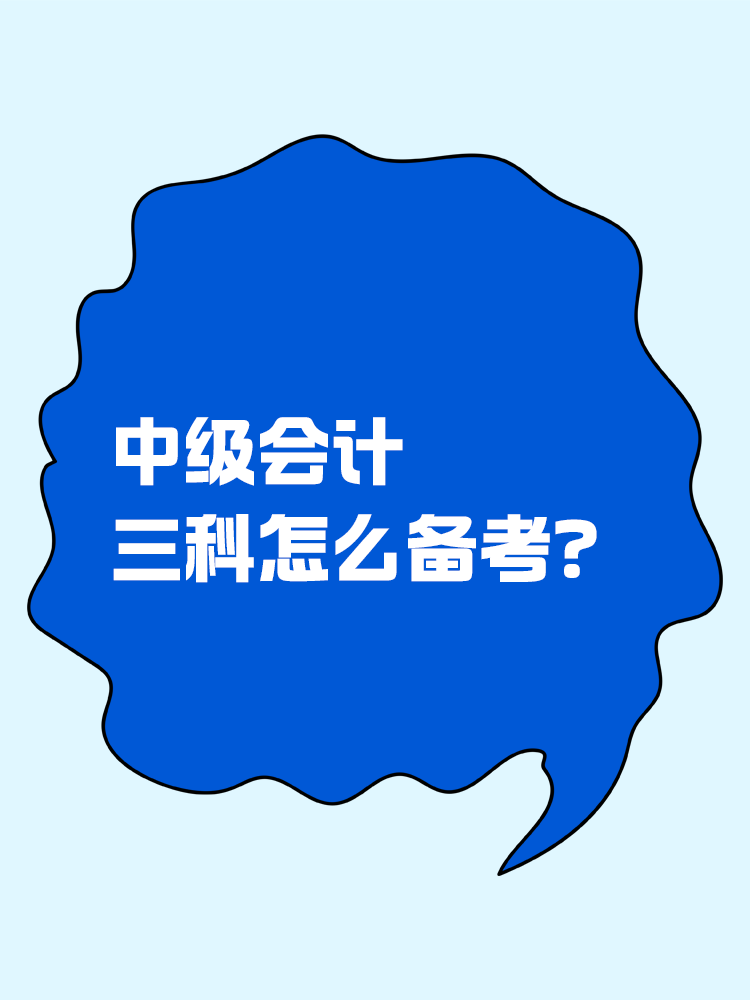 中级会计
三科怎么备考?